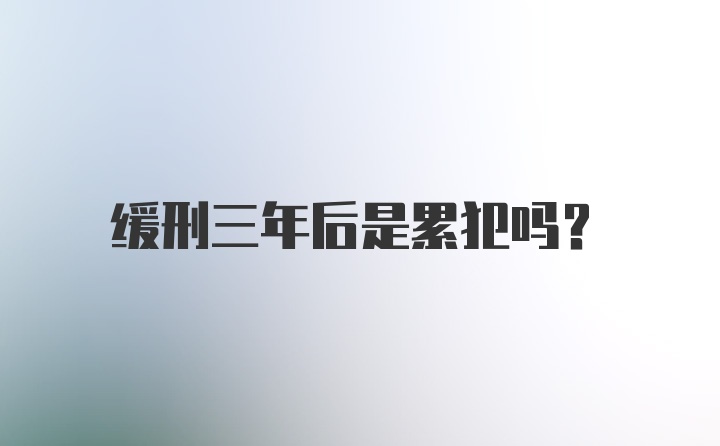 缓刑三年后是累犯吗?